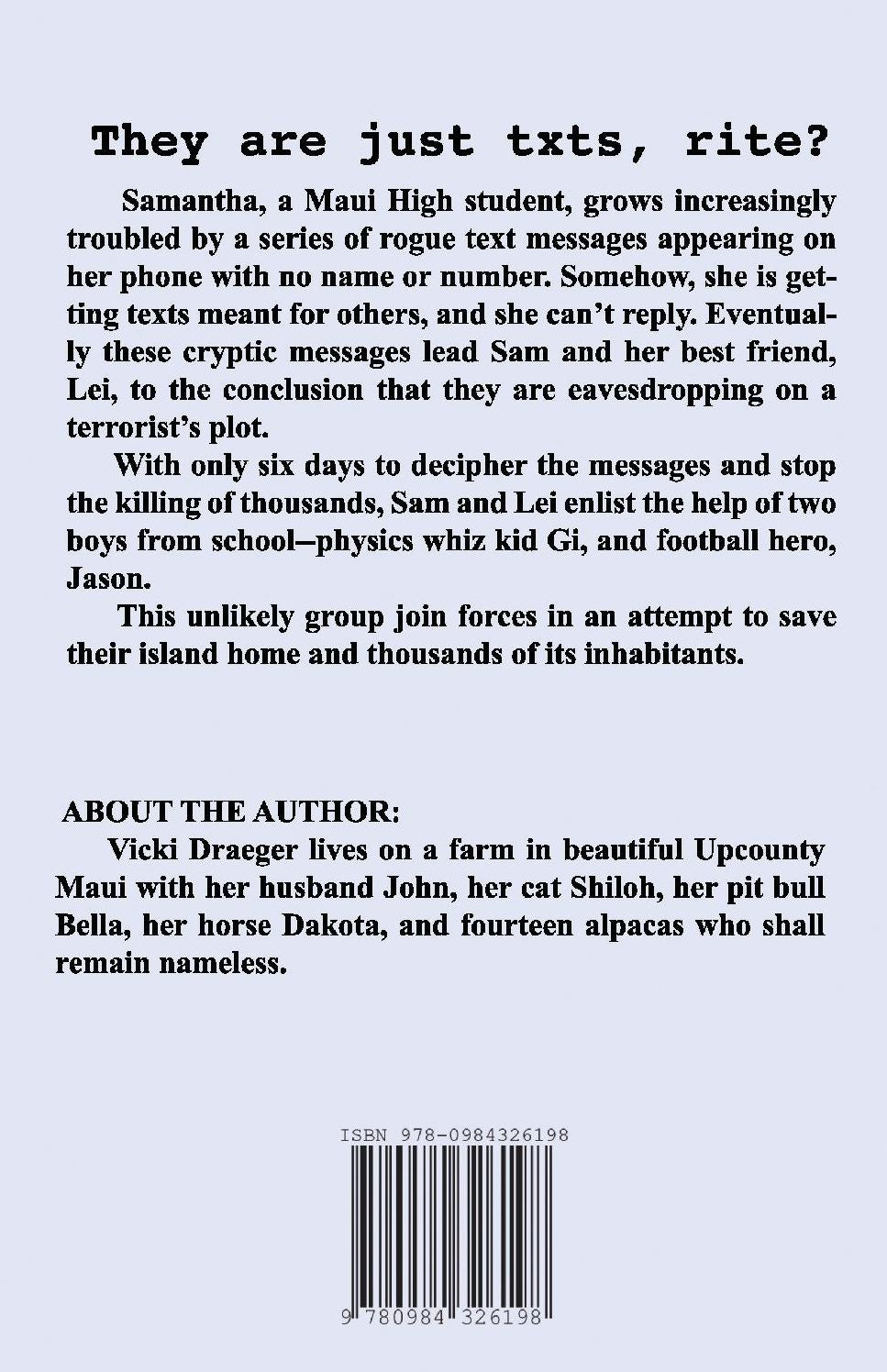 They are just txts, rite?

Samantha, a Maui High student, grows increasingly troubled by a series of rogue text messages appearing on her phone with no name or number. Somehow, she is getting texts meant for others, and she can't reply. Eventually these cryptic messages lead Sam and her best friend, Lei, to the conclusion that they are eavesdropping on a terrorist's plot.

With only six days to decipher the messages and stop the killing of thousands, Sam and Lei enlist the help of two boys from school–physics whiz kid Gi, and football hero, Jason.

This unlikely group join forces in an attempt to save their island home and thousands of its inhabitants.

ABOUT THE AUTHOR:

Vicki Draeger lives on a farm in beautiful Upcounty Maui with her husband John, her cat Shiloh, her pit bull Bella, her horse Dakota, and fourteen alpacas who shall remain nameless.

ISBN 978-0984326198

9 780984 326198